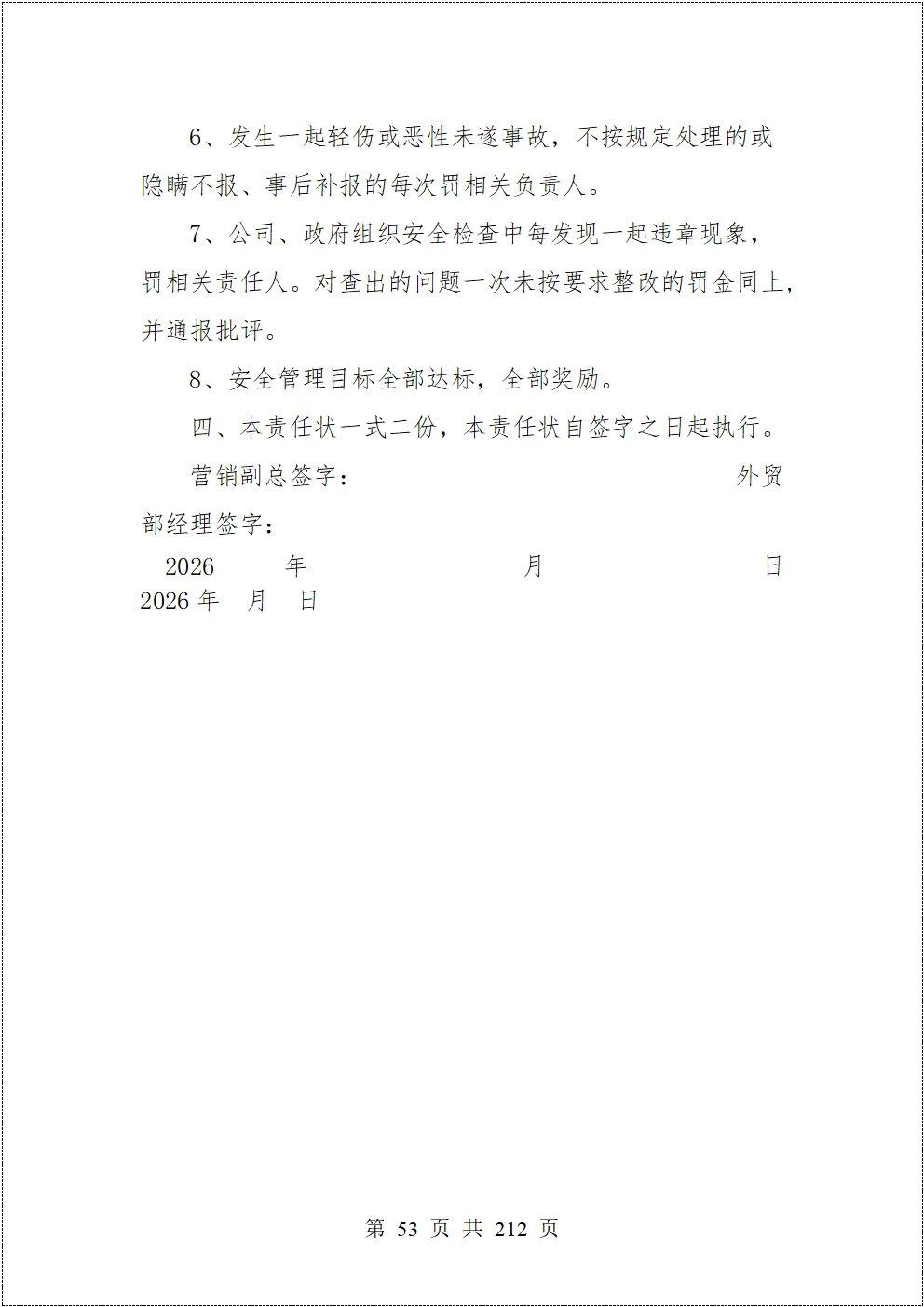 6、发生一起轻伤或恶性未遂事故，不按规定处理的或隐瞒不报、事后补报的每次罚相关负责人。

7、公司、政府组织安全检查中每发现一起违章现象，罚相关责任人。对查出的问题一次未按要求整改的罚金同上，并通报批评。

8、安全管理目标全部达标，全部奖励。

四、本责任状一式二份，本责任状自签字之日起执行。

营销副总签字： 外贸部经理签字：

2026 年 月 日 2026 年 月 日

第 53 页 共 212 页